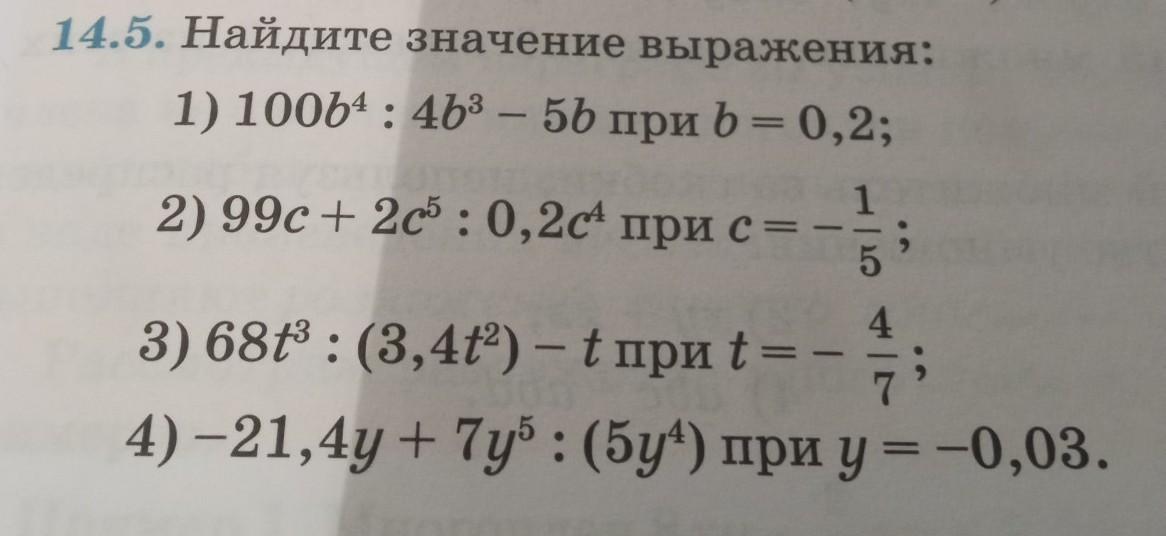 14.5. Найдите значение выражения:

1) $100b^4 : 4b^3 - 5b$ при $b = 0,2$;

2) $99c + 2c^5 : 0,2c^4$ при $c = -\frac{1}{5}$;

3) $68t^3 : (3,4t^2) - t$ при $t = -\frac{4}{7}$;

4) $-21,4y + 7y^5 : (5y^4)$ при $y = -0,03$.